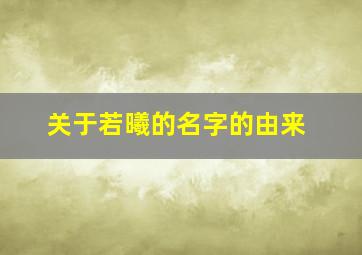 关于若曦的名字的由来